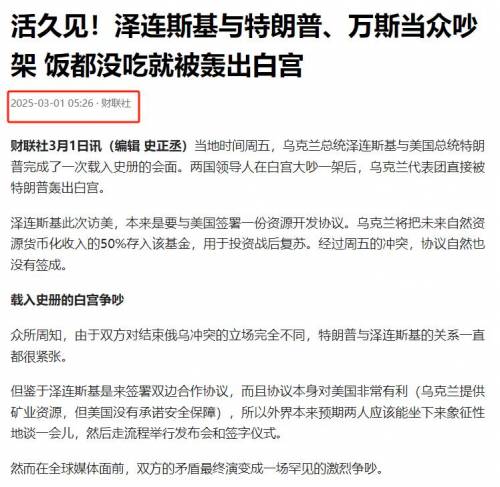 活久见！泽连斯基与特朗普、万斯当众吵架 饭都没吃就被轰出白宫

2025-03-01 05:26 · 财联社

财联社3月1日讯（编辑 史正丞）当地时间周五，乌克兰总统泽连斯基与美国总统特朗普完成了一次载入史册的会面。两国领导人在白宫大吵一架后，乌克兰代表团直接被特朗普轰出白宫。

泽连斯基此次访美，本来是要与美国签署一份资源开发协议。乌克兰将把未来自然资源货币化收入的50%存入该基金，用于投资战后复苏。经过周五的冲突，协议自然也没有签成。

载入史册的白宫争吵

众所周知，由于双方对结束俄乌冲突的立场完全不同，特朗普与泽连斯基的关系一直都很紧张。

但鉴于泽连斯基是来签署双边合作协议，而且协议本身对美国非常有利（乌克兰提供矿业资源，但美国没有承诺安全保障），所以外界本来预期两人应该能坐下来象征性地谈一会儿，然后走流程举行发布会和签字仪式。

然而在全球媒体面前，双方的矛盾最终演变成一场罕见的激烈争吵。